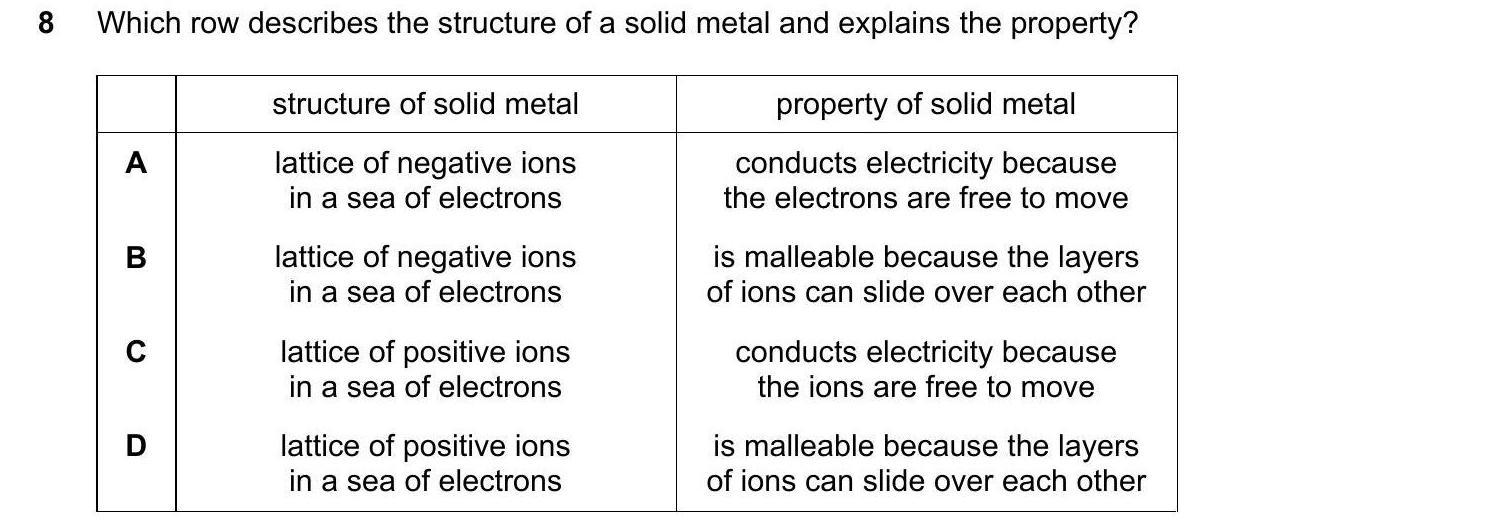 8 Which row describes the structure of a solid metal and explains the property?

| | structure of solid metal | property of solid metal |
|---|---|---|
| A | lattice of negative ions in a sea of electrons | conducts electricity because the electrons are free to move |
| B | lattice of negative ions in a sea of electrons | is malleable because the layers of ions can slide over each other |
| C | lattice of positive ions in a sea of electrons | conducts electricity because the ions are free to move |
| D | lattice of positive ions in a sea of electrons | is malleable because the layers of ions can slide over each other |